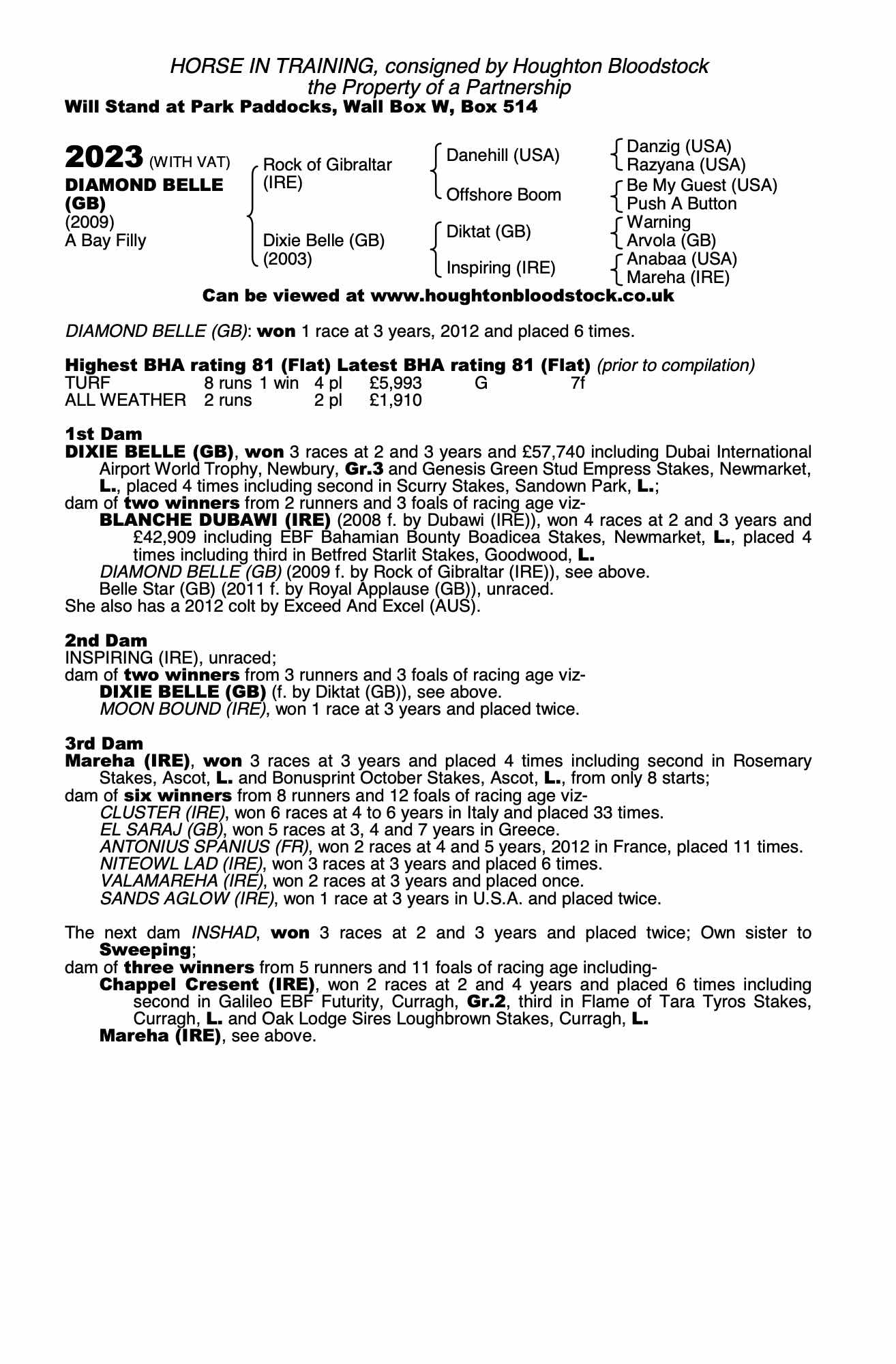 HORSE IN TRAINING, consigned by Houghton Bloodstock
the Property of a Partnership
Will Stand at Park Paddocks, Wall Box W, Box 514

2023 (WITH VAT)
DIAMOND BELLE (GB)
(2009)
A Bay Filly

Rock of Gibraltar (IRE)
Dixie Belle (GB) (2003)

Danehill (USA)
Offshore Boom
Diktat (GB)
Inspiring (IRE)

Danzig (USA)
Razyana (USA)
Be My Guest (USA)
Push A Button
Warning
Arvola (GB)
Anabaa (USA)
Mareha (IRE)

Can be viewed at www.houghtonbloodstock.co.uk

DIAMOND BELLE (GB): won 1 race at 3 years, 2012 and placed 6 times.

Highest BHA rating 81 (Flat) Latest BHA rating 81 (Flat) (prior to compilation)

| TURF | 8 runs | 1 win | 4 pl | £5,993 | G | 7f |
|---|---|---|---|---|---|---|
| ALL WEATHER | 2 runs | | 2 pl | £1,910 | | |

1st Dam
DIXIE BELLE (GB), won 3 races at 2 and 3 years and £57,740 including Dubai International Airport World Trophy, Newbury, Gr.3 and Genesis Green Stud Empress Stakes, Newmarket, L., placed 4 times including second in Scurry Stakes, Sandown Park, L.;
dam of two winners from 2 runners and 3 foals of racing age viz-
BLANCHE DUBAWI (IRE) (2008 f. by Dubawi (IRE)), won 4 races at 2 and 3 years and £42,909 including EBF Bahamian Bounty Boadicea Stakes, Newmarket, L., placed 4 times including third in Betfred Starlit Stakes, Goodwood, L.
DIAMOND BELLE (GB) (2009 f. by Rock of Gibraltar (IRE)), see above.
Belle Star (GB) (2011 f. by Royal Applause (GB)), unraced.
She also has a 2012 colt by Exceed And Excel (AUS).

2nd Dam
INSPIRING (IRE), unraced;
dam of two winners from 3 runners and 3 foals of racing age viz-
DIXIE BELLE (GB) (f. by Diktat (GB)), see above.
MOON BOUND (IRE), won 1 race at 3 years and placed twice.

3rd Dam
Mareha (IRE), won 3 races at 3 years and placed 4 times including second in Rosemary Stakes, Ascot, L. and Bonusprint October Stakes, Ascot, L., from only 8 starts;
dam of six winners from 8 runners and 12 foals of racing age viz-
CLUSTER (IRE), won 6 races at 4 to 6 years in Italy and placed 33 times.
EL SARAJ (GB), won 5 races at 3, 4 and 7 years in Greece.
ANTONIUS SPANIUS (FR), won 2 races at 4 and 5 years, 2012 in France, placed 11 times.
NITEOWL LAD (IRE), won 3 races at 3 years and placed 6 times.
VALAMAREHA (IRE), won 2 races at 3 years and placed once.
SANDS AGLOW (IRE), won 1 race at 3 years in U.S.A. and placed twice.

The next dam INSHAD, won 3 races at 2 and 3 years and placed twice; Own sister to Sweeping;
dam of three winners from 5 runners and 11 foals of racing age including-
Chappel Cresent (IRE), won 2 races at 2 and 4 years and placed 6 times including second in Galileo EBF Futurity, Curragh, Gr.2, third in Flame of Tara Tyros Stakes, Curragh, L. and Oak Lodge Sires Loughbrown Stakes, Curragh, L.
Mareha (IRE), see above.